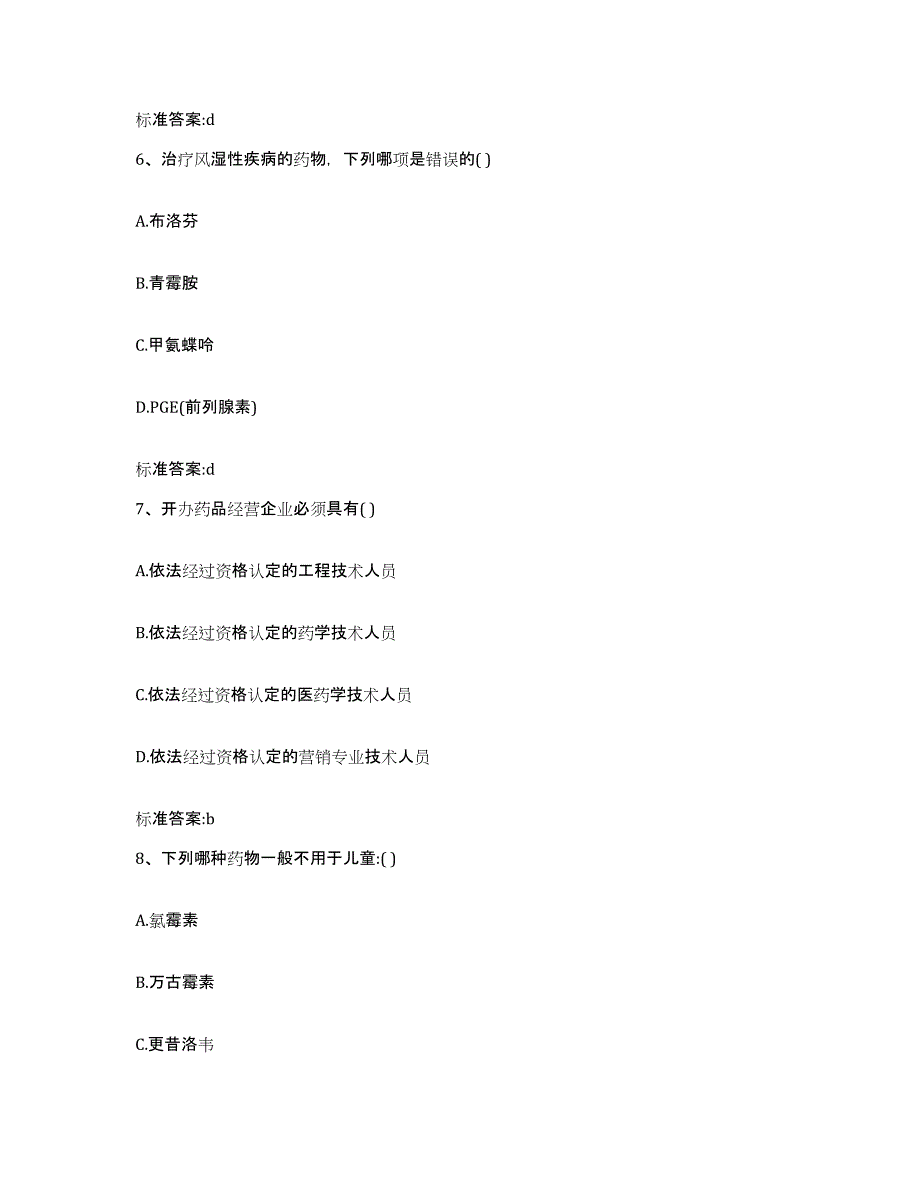 标准答案:d

6、治疗风湿性疾病的药物，下列哪项是错误的( )

A.布洛芬

B.青霉胺

C.甲氨蝶呤

D.PGE(前列腺素)

标准答案:d

7、开办药品经营企业必须具有( )

A.依法经过资格认定的工程技术人员

B.依法经过资格认定的药学技术人员

C.依法经过资格认定的医药学技术人员

D.依法经过资格认定的营销专业技术人员

标准答案:b

8、下列哪种药物一般不用于儿童:( )

A.氯霉素

B.万古霉素

C.更昔洛韦